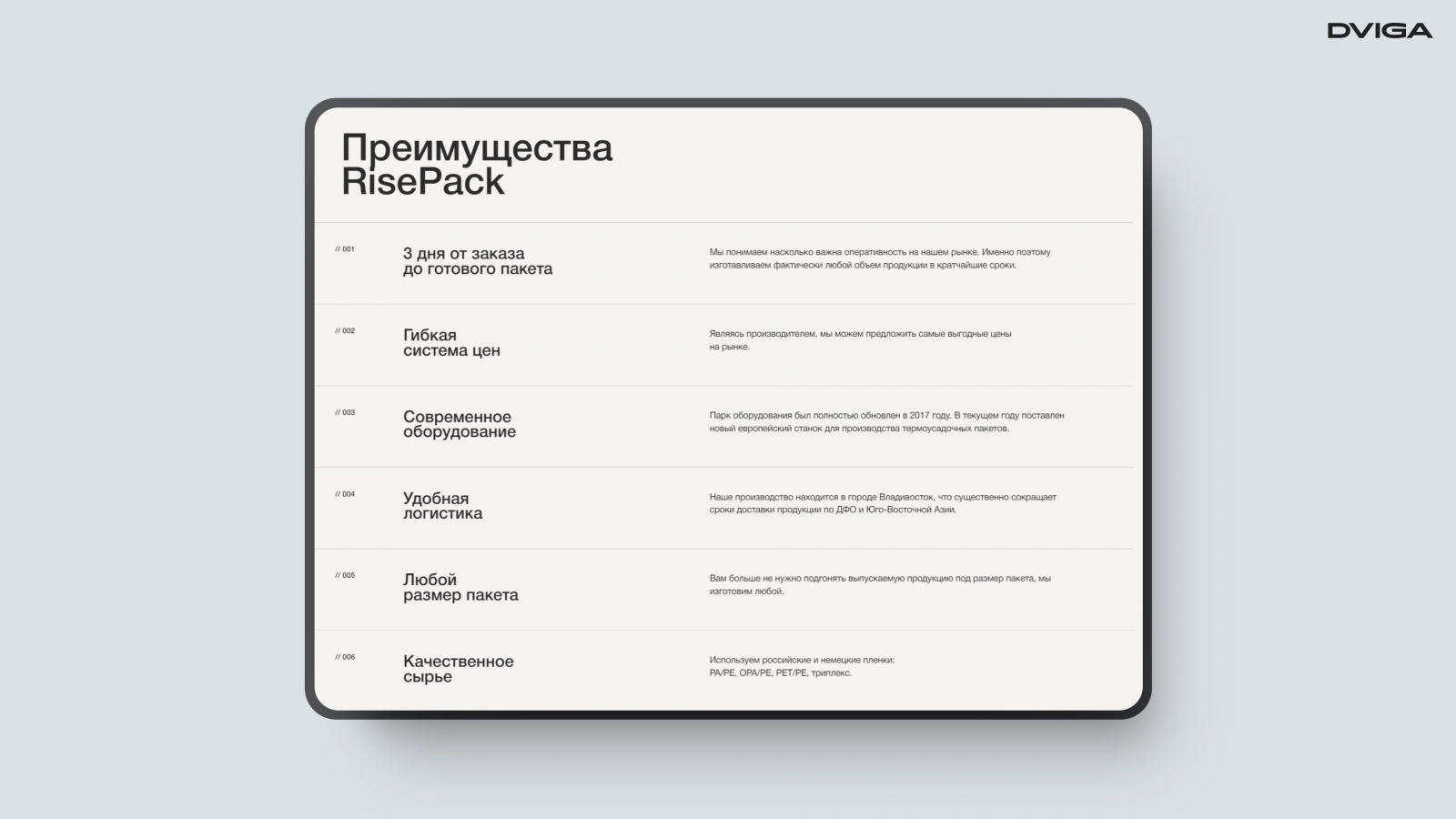 DVIGA

Преимущества
RisePack

// 001

3 дня от заказа
до готового пакета

Мы понимаем насколько важна оперативность на нашем рынке. Именно поэтому изготавливаем фактически любой объем продукции в кратчайшие сроки.

// 002

Гибкая
система цен

Являясь производителем, мы можем предложить самые выгодные цены на рынке.

// 003

Современное
оборудование

Парк оборудования был полностью обновлен в 2017 году. В текущем году поставлен новый европейский станок для производства термоусадочных пакетов.

// 004

Удобная
логистика

Наше производство находится в городе Владивосток, что существенно сокращает сроки доставки продукции по ДФО и Юго-Восточной Азии.

// 005

Любой
размер пакета

Вам больше не нужно подгонять выпускаемую продукцию под размер пакета, мы изготовим любой.

// 006

Качественное
сырье

Используем российские и немецкие пленки:
PA/PE, OPA/PE, PET/PE, триплекс.